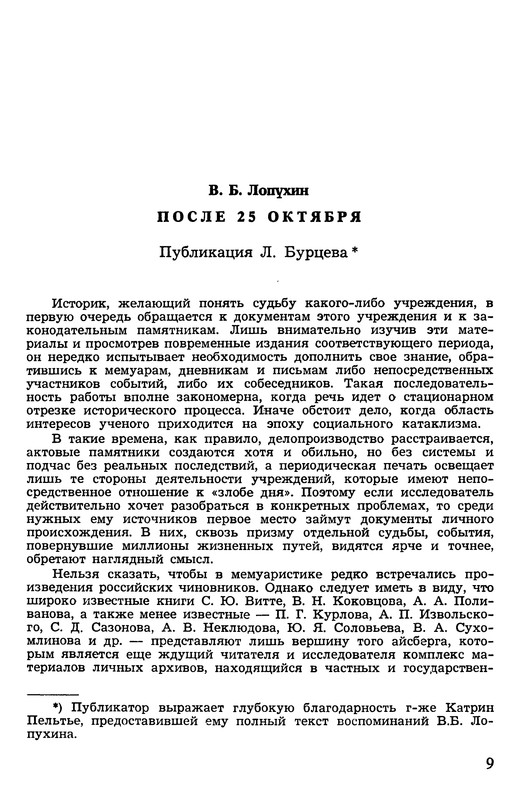 В. Б. Лопухин

ПОСЛЕ 25 ОКТЯБРЯ

Публикация Л. Бурцева *

Историк, желающий понять судьбу какого-либо учреждения, в первую очередь обращается к документам этого учреждения и к законодательным памятникам. Лишь внимательно изучив эти материалы и просмотрев повременные издания соответствующего периода, он нередко испытывает необходимость дополнить свое знание, обратившись к мемуарам, дневникам и письмам либо непосредственных участников событий, либо их собеседников. Такая последовательность работы вполне закономерна, когда речь идет о стационарном отрезке исторического процесса. Иначе обстоит дело, когда область интересов ученого приходится на эпоху социального катаклизма.

В такие времена, как правило, делопроизводство расстраивается, актовые памятники создаются хотя и обильно, но без системы и подчас без реальных последствий, а периодическая печать освещает лишь те стороны деятельности учреждений, которые имеют непосредственное отношение к «злобе дня». Поэтому если исследователь действительно хочет разобраться в конкретных проблемах, то среди нужных ему источников первое место займут документы личного происхождения. В них, сквозь призму отдельной судьбы, события, повернувшие миллионы жизненных путей, видятся ярче и точнее, обретают наглядный смысл.

Нельзя сказать, чтобы в мемуаристике редко встречались произведения российских чиновников. Однако следует иметь в виду, что широко известные книги С. Ю. Витте, В. Н. Коковцова, А. А. Поливанова, а также менее известные — П. Г. Курлова, А. П. Извольского, С. Д. Сазонова, А. В. Неклюдова, Ю. Я. Соловьева, В. А. Сухомлинова и др. — представляют лишь вершину того айсберга, которым является еще ждущий читателя и исследователя комплекс материалов личных архивов, находящийся в частных и государствен-

*) Публикатор выражает глубокую благодарность г-же Катрин Пельтье, предоставившей ему полный текст воспоминаний В.Б. Лопухина.

9